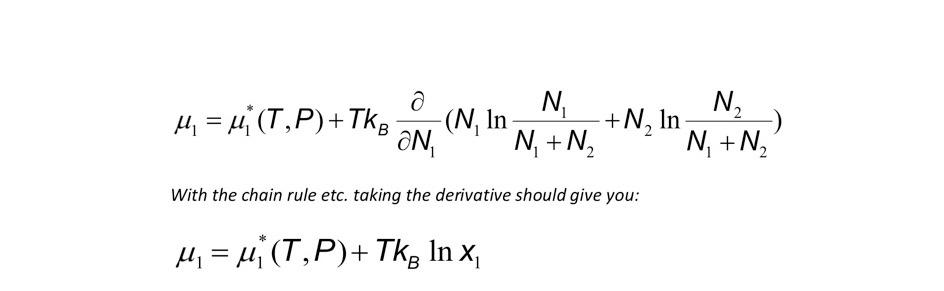 $\mu_1 = \mu_1^*(T,P) + Tk_B \frac{\partial}{\partial N_1}(N_1 \ln \frac{N_1}{N_1+N_2} + N_2 \ln \frac{N_2}{N_1+N_2})$

With the chain rule etc. taking the derivative should give you:

$\mu_1 = \mu_1^*(T,P) + Tk_B \ln x_1$